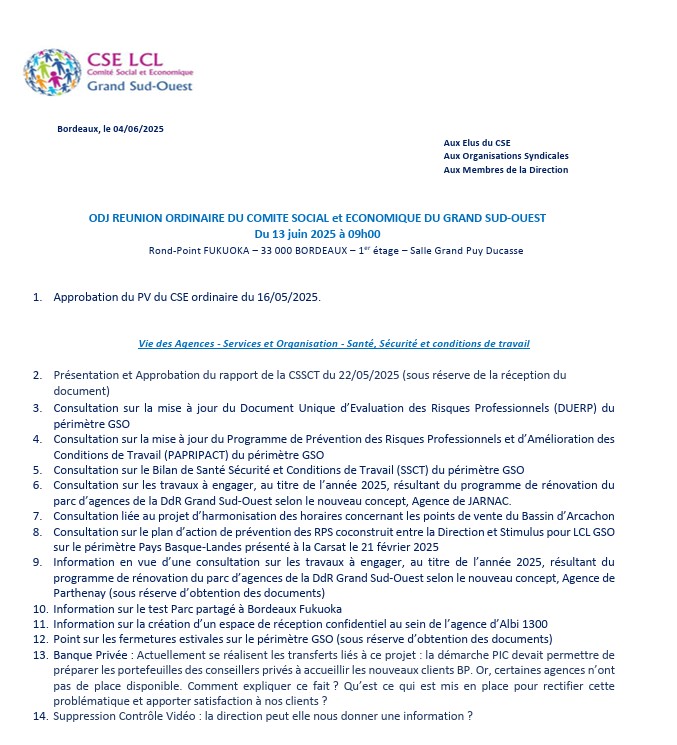 CSE LCL
Comité Social et Economique
Grand Sud-Ouest

Bordeaux, le 04/06/2025

Aux Elus du CSE
Aux Organisations Syndicales
Aux Membres de la Direction

ODJ REUNION ORDINAIRE DU COMITE SOCIAL et ECONOMIQUE DU GRAND SUD-OUEST
Du 13 juin 2025 à 09h00
Rond-Point FUKUOKA – 33 000 BORDEAUX – 1$^{er}$ étage – Salle Grand Puy Ducasse

1. Approbation du PV du CSE ordinaire du 16/05/2025.

Vie des Agences - Services et Organisation - Santé, Sécurité et conditions de travail

2. Présentation et Approbation du rapport de la CSSCT du 22/05/2025 (sous réserve de la réception du document)
3. Consultation sur la mise à jour du Document Unique d'Evaluation des Risques Professionnels (DUERP) du périmètre GSO
4. Consultation sur la mise à jour du Programme de Prévention des Risques Professionnels et d'Amélioration des Conditions de Travail (PAPRIPACT) du périmètre GSO
5. Consultation sur le Bilan de Santé Sécurité et Conditions de Travail (SSCT) du périmètre GSO
6. Consultation sur les travaux à engager, au titre de l'année 2025, résultant du programme de rénovation du parc d'agences de la DdR Grand Sud-Ouest selon le nouveau concept, Agence de JARNAC.
7. Consultation liée au projet d'harmonisation des horaires concernant les points de vente du Bassin d'Arcachon
8. Consultation sur le plan d'action de prévention des RPS coconstruit entre la Direction et Stimulus pour LCL GSO sur le périmètre Pays Basque-Landes présenté à la Carsat le 21 février 2025
9. Information en vue d'une consultation sur les travaux à engager, au titre de l'année 2025, résultant du programme de rénovation du parc d'agences de la DdR Grand Sud-Ouest selon le nouveau concept, Agence de Parthenay (sous réserve d'obtention des documents)
10. Information sur le test Parc partagé à Bordeaux Fukuoka
11. Information sur la création d'un espace de réception confidentiel au sein de l'agence d'Albi 1300
12. Point sur les fermetures estivales sur le périmètre GSO (sous réserve d'obtention des documents)
13. Banque Privée : Actuellement se réalisent les transferts liés à ce projet : la démarche PIC devait permettre de préparer les portefeuilles des conseillers privés à accueillir les nouveaux clients BP. Or, certaines agences n'ont pas de place disponible. Comment expliquer ce fait ? Qu'est ce qui est mis en place pour rectifier cette problématique et apporter satisfaction à nos clients ?
14. Suppression Contrôle Vidéo : la direction peut elle nous donner une information ?